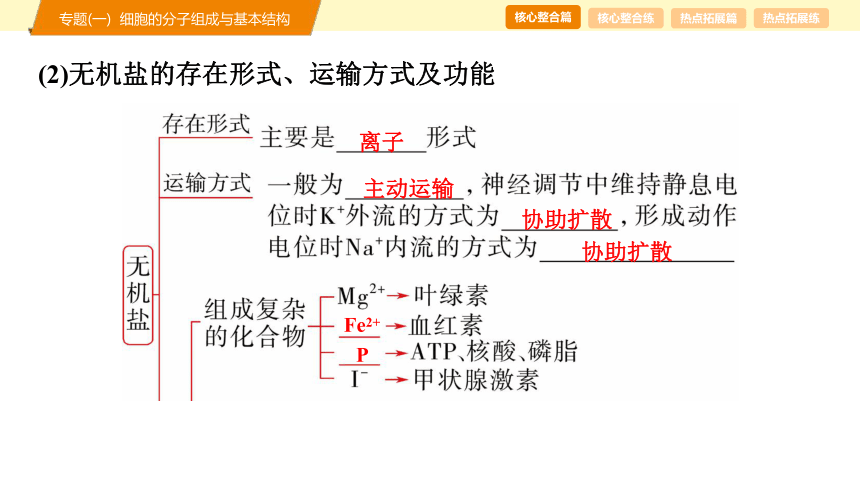 专题(一) 细胞的分子组成与基本结构

核心整合篇 核心整合练 热点拓展篇 热点拓展练

(2)无机盐的存在形式、运输方式及功能

无机盐

存在形式 主要是 离子 形式

运输方式 一般为 主动运输，神经调节中维持静息电位时$K^+$外流的方式为 协助扩散，形成动作电位时$Na^+$内流的方式为 协助扩散

组成复杂的化合物
$Mg^{2+}$ → 叶绿素
$Fe^{2+}$ → 血红素
P → ATP、核酸、磷脂
$I^-$ → 甲状腺激素